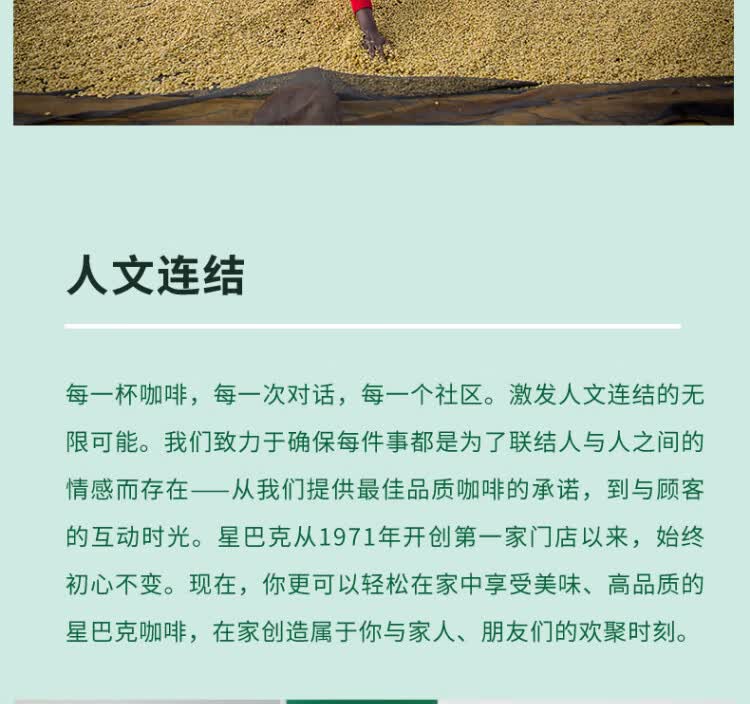 人文连结

每一杯咖啡，每一次对话，每一个社区。激发人文连结的无限可能。我们致力于确保每件事都是为了联结人与人之间的情感而存在——从我们提供最佳品质咖啡的承诺，到与顾客的互动时光。星巴克从1971年开创第一家门店以来，始终初心不变。现在，你更可以轻松在家中享受美味、高品质的星巴克咖啡，在家创造属于你与家人、朋友们的欢聚时刻。